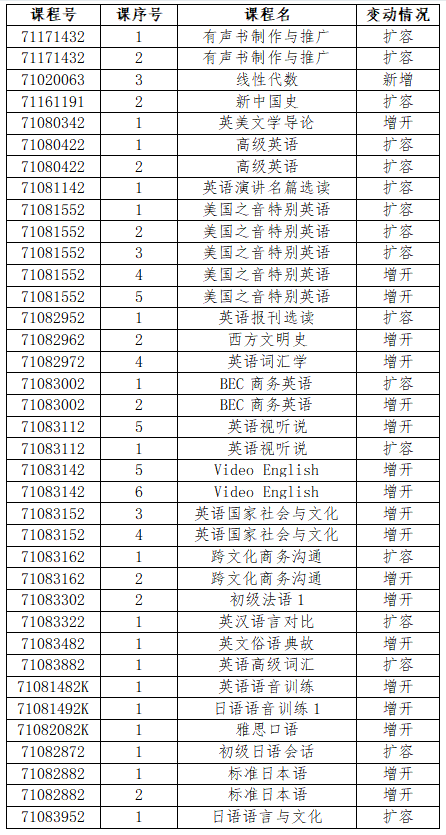 | 课程号 | 课序号 | 课程名 | 变动情况 |
|---|---|---|---|
| 71171432 | 1 | 有声书制作与推广 | 扩容 |
| 71171432 | 2 | 有声书制作与推广 | 扩容 |
| 71020063 | 3 | 线性代数 | 新增 |
| 71161191 | 2 | 新中国史 | 扩容 |
| 71080342 | 1 | 英美文学导论 | 增开 |
| 71080422 | 1 | 高级英语 | 扩容 |
| 71080422 | 2 | 高级英语 | 扩容 |
| 71081142 | 1 | 英语演讲名篇选读 | 扩容 |
| 71081552 | 1 | 美国之音特别英语 | 扩容 |
| 71081552 | 2 | 美国之音特别英语 | 扩容 |
| 71081552 | 3 | 美国之音特别英语 | 扩容 |
| 71081552 | 4 | 美国之音特别英语 | 增开 |
| 71081552 | 5 | 美国之音特别英语 | 增开 |
| 71082952 | 1 | 英语报刊选读 | 扩容 |
| 71082962 | 2 | 西方文明史 | 增开 |
| 71082972 | 4 | 英语词汇学 | 增开 |
| 71083002 | 1 | BEC 商务英语 | 扩容 |
| 71083002 | 2 | BEC 商务英语 | 增开 |
| 71083112 | 5 | 英语视听说 | 增开 |
| 71083112 | 1 | 英语视听说 | 扩容 |
| 71083142 | 5 | Video English | 增开 |
| 71083142 | 6 | Video English | 增开 |
| 71083152 | 3 | 英语国家社会与文化 | 增开 |
| 71083152 | 4 | 英语国家社会与文化 | 增开 |
| 71083162 | 1 | 跨文化商务沟通 | 扩容 |
| 71083162 | 2 | 跨文化商务沟通 | 增开 |
| 71083302 | 2 | 初级法语 1 | 增开 |
| 71083322 | 1 | 英汉语言对比 | 扩容 |
| 71083482 | 1 | 英文俗语典故 | 增开 |
| 71083882 | 1 | 英语高级词汇 | 扩容 |
| 71081482K | 1 | 英语语音训练 | 增开 |
| 71081492K | 1 | 日语语音训练 1 | 增开 |
| 71082082K | 1 | 雅思口语 | 增开 |
| 71082872 | 1 | 初级日语会话 | 扩容 |
| 71082882 | 1 | 标准日本语 | 增开 |
| 71082882 | 2 | 标准日本语 | 增开 |
| 71083952 | 1 | 日语语言与文化 | 扩容 |